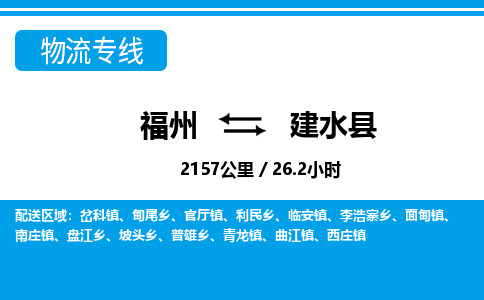 物流专线

福州 建水县

2157公里 / 26.2小时

配送区域：岔科镇、甸尾乡、官厅镇、利民乡、临安镇、李浩寨乡、面甸镇、南庄镇、盘江乡、坡头乡、普雄乡、青龙镇、曲江镇、西庄镇